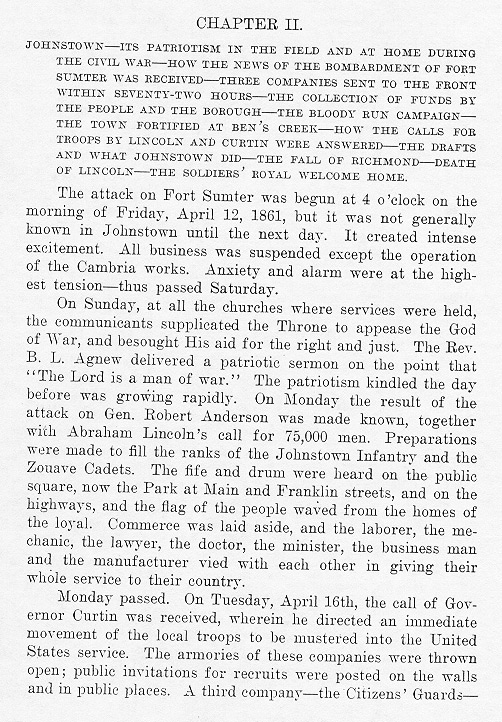 CHAPTER II.

JOHNSTOWN—ITS PATRIOTISM IN THE FIELD AND AT HOME DURING THE CIVIL WAR—HOW THE NEWS OF THE BOMBARDMENT OF FORT SUMTER WAS RECEIVED—THREE COMPANIES SENT TO THE FRONT WITHIN SEVENTY-TWO HOURS—THE COLLECTION OF FUNDS BY THE PEOPLE AND THE BOROUGH—THE BLOODY RUN CAMPAIGN—THE TOWN FORTIFIED AT BEN'S CREEK—HOW THE CALLS FOR TROOPS BY LINCOLN AND CURTIN WERE ANSWERED—THE DRAFTS AND WHAT JOHNSTOWN DID—THE FALL OF RICHMOND—DEATH OF LINCOLN—THE SOLDIERS' ROYAL WELCOME HOME.

The attack on Fort Sumter was begun at 4 o'clock on the morning of Friday, April 12, 1861, but it was not generally known in Johnstown until the next day. It created intense excitement. All business was suspended except the operation of the Cambria works. Anxiety and alarm were at the highest tension—thus passed Saturday.

On Sunday, at all the churches where services were held, the communicants supplicated the Throne to appease the God of War, and besought His aid for the right and just. The Rev. B. L. Agnew delivered a patriotic sermon on the point that "The Lord is a man of war." The patriotism kindled the day before was growing rapidly. On Monday the result of the attack on Gen. Robert Anderson was made known, together with Abraham Lincoln's call for 75,000 men. Preparations were made to fill the ranks of the Johnstown Infantry and the Zouave Cadets. The fife and drum were heard on the public square, now the Park at Main and Franklin streets, and on the highways, and the flag of the people waved from the homes of the loyal. Commerce was laid aside, and the laborer, the mechanic, the lawyer, the doctor, the minister, the business man and the manufacturer vied with each other in giving their whole service to their country.

Monday passed. On Tuesday, April 16th, the call of Governor Curtin was received, wherein he directed an immediate movement of the local troops to be mustered into the United States service. The armories of these companies were thrown open; public invitations for recruits were posted on the walls and in public places. A third company—the Citizens' Guards—